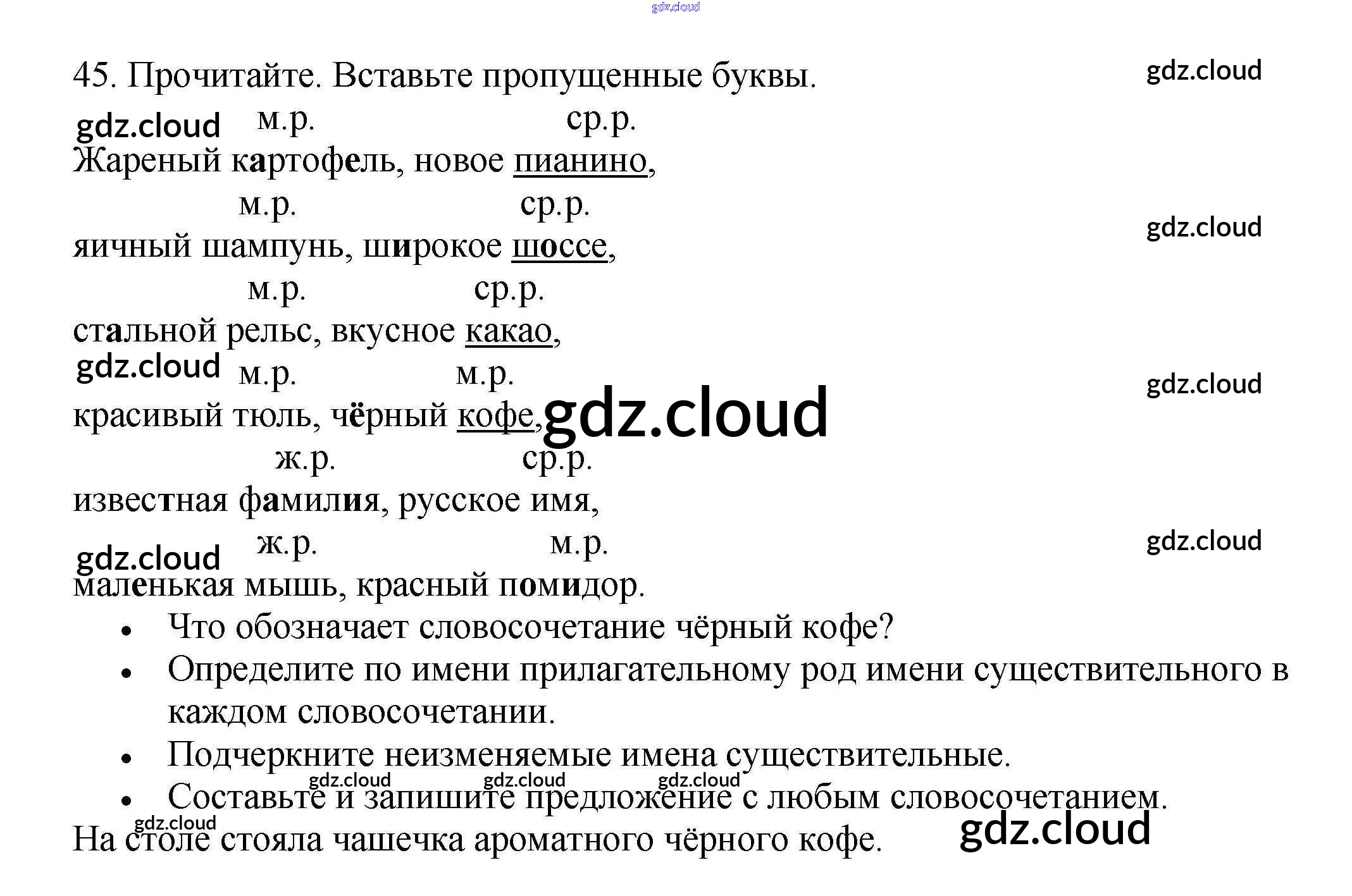 45. Прочитайте. Вставьте пропущенные буквы.

м.р. ср.р.
Жареный картофель, новое пианино,

м.р. ср.р.
яичный шампунь, широкое шоссе,

м.р. ср.р.
стальной рельс, вкусное какао,

м.р. м.р.
красивый тюль, чёрный кофе,

ж.р. ср.р.
известная фамилия, русское имя,

ж.р. м.р.
маленькая мышь, красный помидор.

• Что обозначает словосочетание чёрный кофе?
• Определите по имени прилагательному род имени существительного в каждом словосочетании.
• Подчеркните неизменяемые имена существительные.
• Составьте и запишите предложение с любым словосочетанием.

На столе стояла чашечка ароматного чёрного кофе.

gdz.cloud